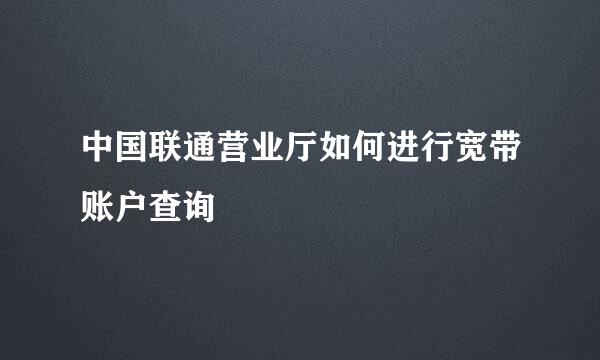 中国联通营业厅如何进行宽带账户查询